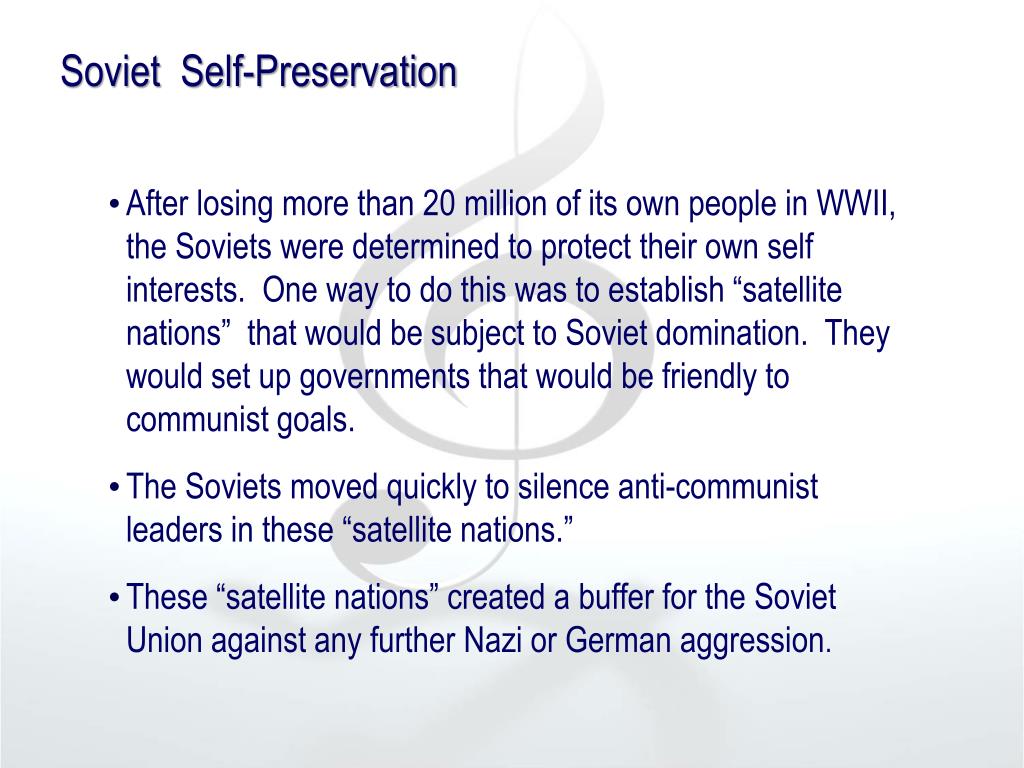 Soviet Self-Preservation

• After losing more than 20 million of its own people in WWII, the Soviets were determined to protect their own self interests. One way to do this was to establish “satellite nations” that would be subject to Soviet domination. They would set up governments that would be friendly to communist goals.

• The Soviets moved quickly to silence anti-communist leaders in these “satellite nations.”

• These “satellite nations” created a buffer for the Soviet Union against any further Nazi or German aggression.